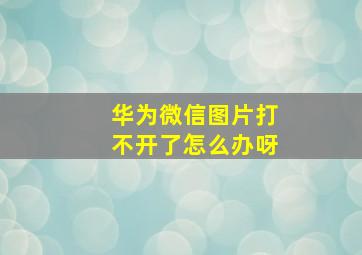 华为微信图片打不开了怎么办呀